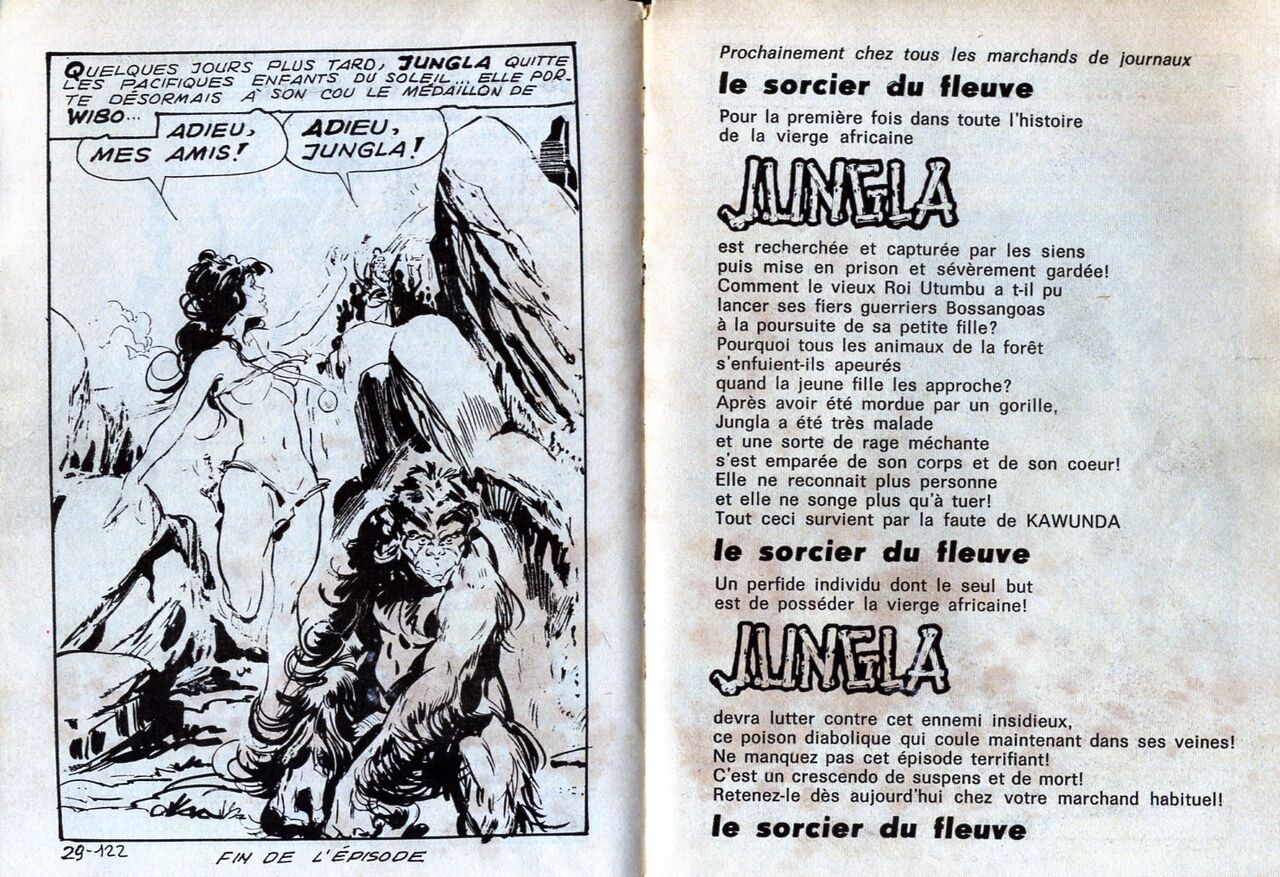 QUELQUES JOURS PLUS TARD, JUNGLA QUITTE LES PACIFIQUES ENFANTS DU SOLEIL... ELLE PORTE DÉSORMAIS À SON COU LE MÉDAILLON DE WIBO...

ADIEU, MES AMIS!

ADIEU, JUNGLA!

29-122

FIN DE L'ÉPISODE

Prochainement chez tous les marchands de journaux

le sorcier du fleuve

Pour la première fois dans toute l'histoire de la vierge africaine

JUNGLA

est recherchée et capturée par les siens puis mise en prison et sévèrement gardée! Comment le vieux Roi Utumbu a t-il pu lancer ses fiers guerriers Bossangoas à la poursuite de sa petite fille? Pourquoi tous les animaux de la forêt s'enfuient-ils apeurés quand la jeune fille les approche? Après avoir été mordue par un gorille, Jungla a été très malade et une sorte de rage méchante s'est emparée de son corps et de son coeur! Elle ne reconnait plus personne et elle ne songe plus qu'à tuer! Tout ceci survient par la faute de KAWUNDA

le sorcier du fleuve

Un perfide individu dont le seul but est de posséder la vierge africaine!

JUNGLA

devra lutter contre cet ennemi insidieux, ce poison diabolique qui coule maintenant dans ses veines! Ne manquez pas cet épisode terrifiant! C'est un crescendo de suspens et de mort! Retenez-le dès aujourd'hui chez votre marchand habituel!

le sorcier du fleuve